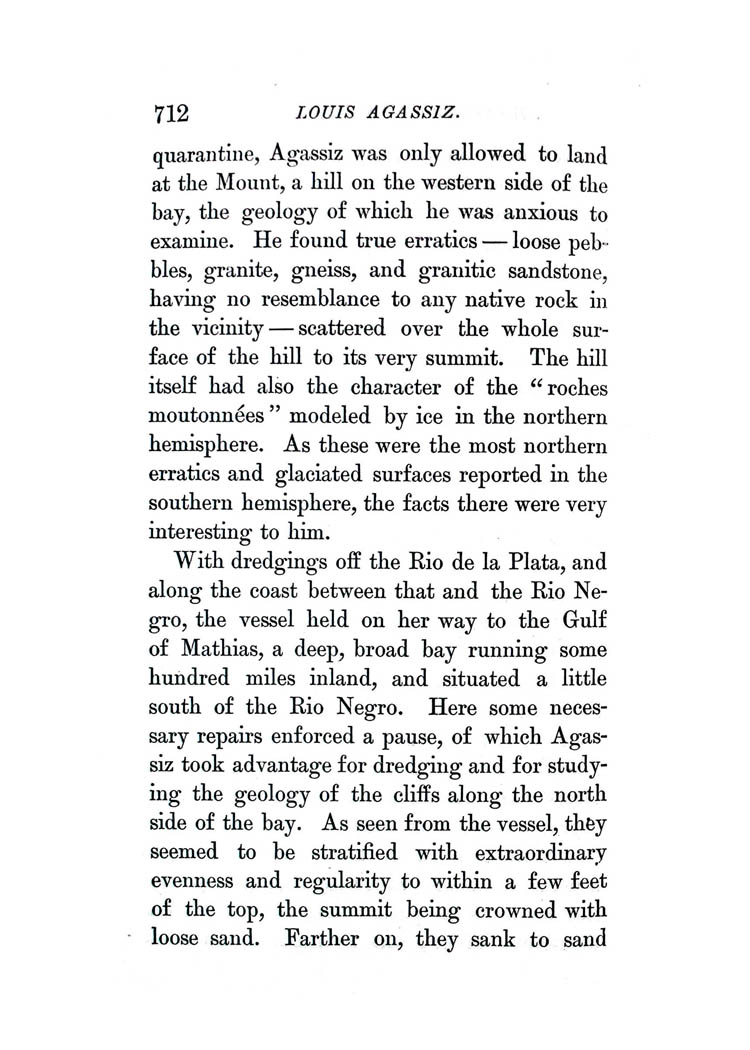 712 LOUIS AGASSIZ.

quarantine, Agassiz was only allowed to land at the Mount, a hill on the western side of the bay, the geology of which he was anxious to examine. He found true erratics — loose pebbles, granite, gneiss, and granitic sandstone, having no resemblance to any native rock in the vicinity — scattered over the whole surface of the hill to its very summit. The hill itself had also the character of the "roches moutonnées" modeled by ice in the northern hemisphere. As these were the most northern erratics and glaciated surfaces reported in the southern hemisphere, the facts there were very interesting to him.

With dredgings off the Rio de la Plata, and along the coast between that and the Rio Negro, the vessel held on her way to the Gulf of Mathias, a deep, broad bay running some hundred miles inland, and situated a little south of the Rio Negro. Here some necessary repairs enforced a pause, of which Agassiz took advantage for dredging and for studying the geology of the cliffs along the north side of the bay. As seen from the vessel, they seemed to be stratified with extraordinary evenness and regularity to within a few feet of the top, the summit being crowned with loose sand. Farther on, they sank to sand